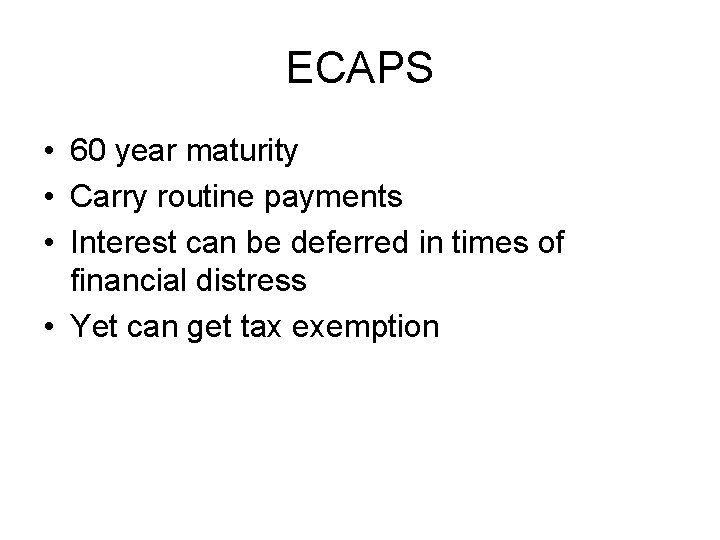 ECAPS

• 60 year maturity
• Carry routine payments
• Interest can be deferred in times of financial distress
• Yet can get tax exemption